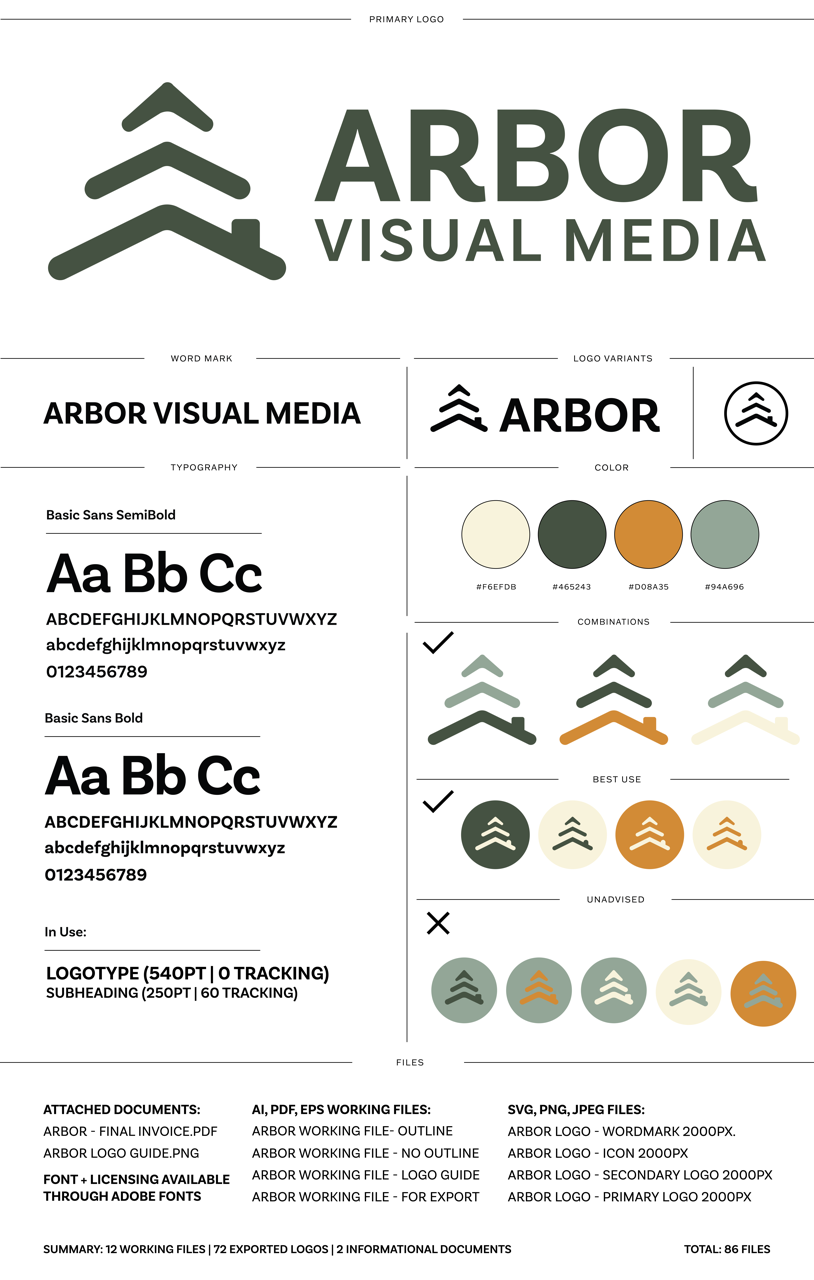 PRIMARY LOGO

ARBOR
VISUAL MEDIA

WORD MARK

ARBOR VISUAL MEDIA

LOGO VARIANTS

ARBOR

TYPOGRAPHY

Basic Sans SemiBold

Aa Bb Cc
ABCDEFGHIJKLMNOPQRSTUVWXYZ
abcdefghijklmnopqrstuvwxyz
0123456789

Basic Sans Bold

Aa Bb Cc
ABCDEFGHIJKLMNOPQRSTUVWXYZ
abcdefghijklmnopqrstuvwxyz
0123456789

In Use:

LOGOTYPE (540PT | 0 TRACKING)
SUBHEADING (250PT | 60 TRACKING)

COLOR

#F6EFDB #465243 #D08A35 #94A696

COMBINATIONS

BEST USE

UNADVISED

FILES

ATTACHED DOCUMENTS:
ARBOR - FINAL INVOICE.PDF
ARBOR LOGO GUIDE.PNG
FONT + LICENSING AVAILABLE THROUGH ADOBE FONTS

AI, PDF, EPS WORKING FILES:
ARBOR WORKING FILE- OUTLINE
ARBOR WORKING FILE - NO OUTLINE
ARBOR WORKING FILE - LOGO GUIDE
ARBOR WORKING FILE - FOR EXPORT

SVG, PNG, JPEG FILES:
ARBOR LOGO - WORDMARK 2000PX.
ARBOR LOGO - ICON 2000PX
ARBOR LOGO - SECONDARY LOGO 2000PX
ARBOR LOGO - PRIMARY LOGO 2000PX

SUMMARY: 12 WORKING FILES | 72 EXPORTED LOGOS | 2 INFORMATIONAL DOCUMENTS

TOTAL: 86 FILES